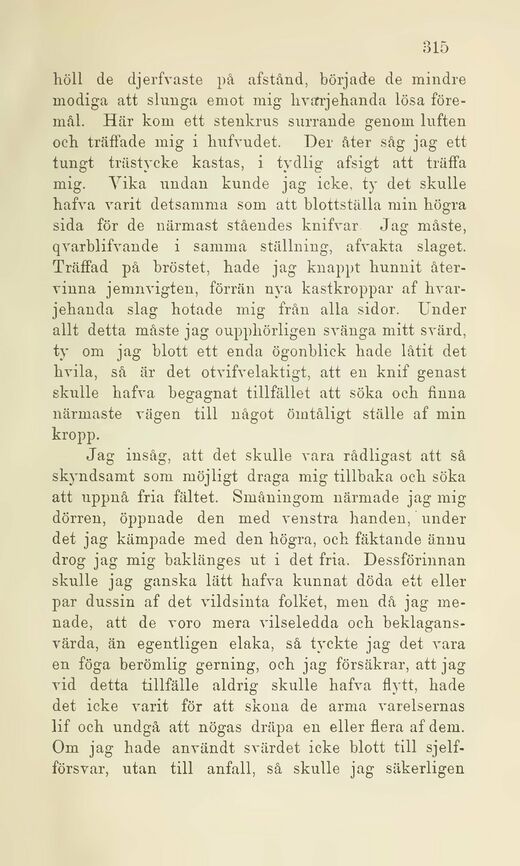 315

höll de djerfvaste på afstånd, började de mindre modiga att slunga emot mig hvarjehanda lösa föremål. Här kom ett stenkrus surrande genom luften och träffade mig i hufvudet. Der åter såg jag ett tungt trästycke kastas, i tydlig afsigt att träffa mig. Vika undan kunde jag icke, ty det skulle hafva varit detsamma som att blottställa min högra sida för de närmast ståendes knifvar. Jag måste, qvarblifvande i samma ställning, afvakta slaget. Träffad på bröstet, hade jag knappt hunnit återvinna jemnvigten, förrän nya kastkroppar af hvarjehanda slag hotade mig från alla sidor. Under allt detta måste jag oupphörligen svänga mitt svärd, ty om jag blott ett enda ögonblick hade låtit det hvila, så är det otvifvelaktigt, att en knif genast skulle hafva begagnat tillfället att söka och finna närmaste vägen till något ömtåligt ställe af min kropp.

Jag insåg, att det skulle vara rådligast att så skyndsamt som möjligt draga mig tillbaka och söka att uppnå fria fältet. Småningom närmade jag mig dörren, öppnade den med venstra handen, under det jag kämpade med den högra, och fäktande ännu drog jag mig baklänges ut i det fria. Dessförinnan skulle jag ganska lätt hafva kunnat döda ett eller par dussin af det vildsinta folket, men då jag menade, att de voro mera vilseledda och beklagansvärda, än egentligen elaka, så tyckte jag det vara en föga berömlig gerning, och jag försäkrar, att jag vid detta tillfälle aldrig skulle hafva flytt, hade det icke varit för att skona de arma varelsernas lif och undgå att nögas dräpa en eller flera af dem. Om jag hade användt svärdet icke blott till sjelfförsvar, utan till anfall, så skulle jag säkerligen